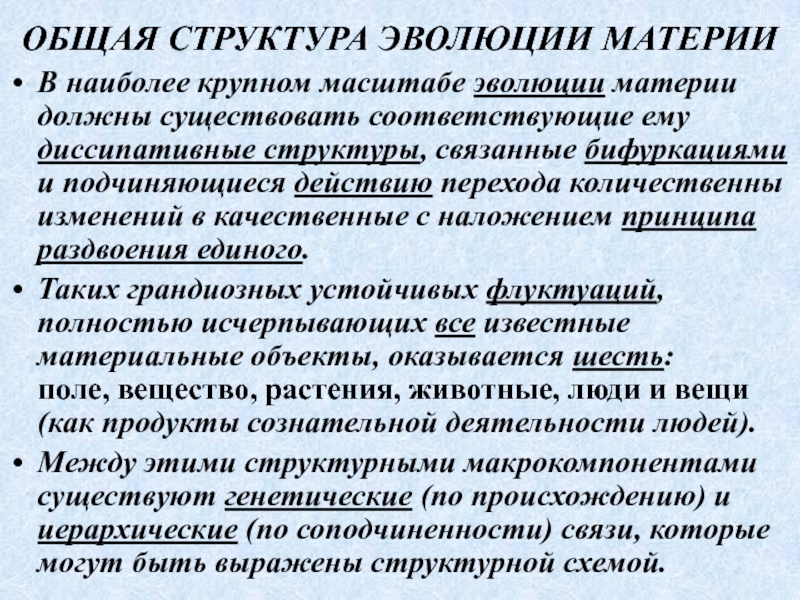 ОБЩАЯ СТРУКТУРА ЭВОЛЮЦИИ МАТЕРИИ

• В наиболее крупном масштабе эволюции материи должны существовать соответствующие ему диссипативные структуры, связанные бифуркациями и подчиняющиеся действию перехода количественны изменений в качественные с наложением принципа раздвоения единого.

• Таких грандиозных устойчивых флуктуаций, полностью исчерпывающих все известные материальные объекты, оказывается шесть: поле, вещество, растения, животные, люди и вещи (как продукты сознательной деятельности людей).

• Между этими структурными макрокомпонентами существуют генетические (по происхождению) и иерархические (по соподчиненности) связи, которые могут быть выражены структурной схемой.